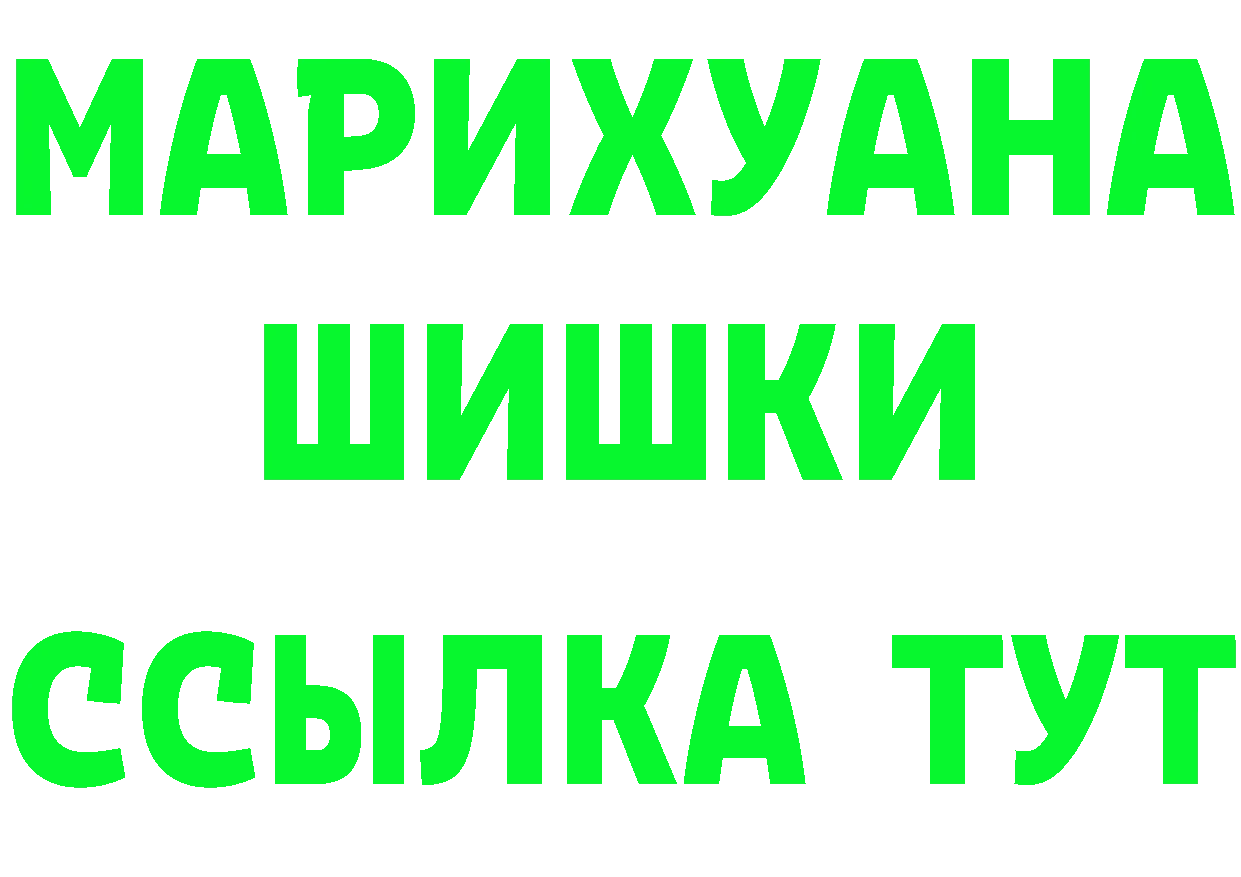 МАРИХУАНА
ШИШКИ
ССЫЛКА ТУТ